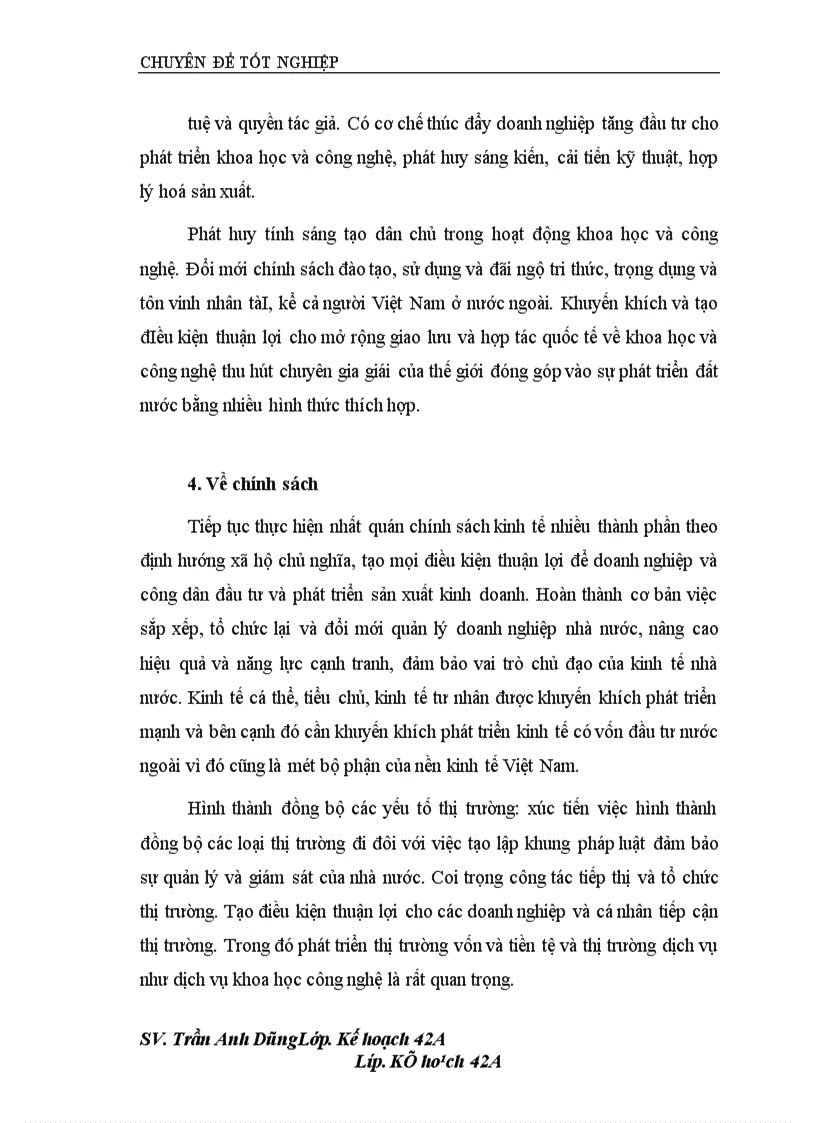 CHUYÊN ĐỀ TỐT NGHIỆP

tuệ và quyền tác giả. Có cơ chế thúc đẩy doanh nghiệp tăng đầu tư cho phát triển khoa học và công nghệ, phát huy sáng kiến, cải tiến kỹ thuật, hợp lý hoá sản xuất.

Phát huy tính sáng tạo dân chủ trong hoạt động khoa học và công nghệ. Đổi mới chính sách đào tạo, sử dụng và đãi ngộ tri thức, trọng dụng và tôn vinh nhân tàI, kể cả người Việt Nam ở nước ngoài. Khuyến khích và tạo điều kiện thuận lợi cho mở rộng giao lưu và hợp tác quốc tế về khoa học và công nghệ thu hút chuyên gia giải của thế giới đóng góp vào sự phát triển đất nước bằng nhiều hình thức thích hợp.

4. Về chính sách

Tiếp tục thực hiện nhất quán chính sách kinh tế nhiều thành phần theo định hướng xã hộ chủ nghĩa, tạo mọi điều kiện thuận lợi để doanh nghiệp và công dân đầu tư và phát triển sản xuất kinh doanh. Hoàn thành cơ bản việc sắp xếp, tổ chức lại và đổi mới quản lý doanh nghiệp nhà nước, nâng cao hiệu quả và năng lực cạnh tranh, đảm bảo vai trò chủ đạo của kinh tế nhà nước. Kinh tế cá thể, tiểu chủ, kinh tế tư nhân được khuyến khích phát triển mạnh và bên cạnh đó cần khuyến khích phát triển kinh tế có vốn đầu tư nước ngoài vì đó cũng là mét bộ phận của nền kinh tế Việt Nam.

Hình thành đồng bộ các yếu tố thị trường: xúc tiến việc hình thành đồng bộ các loại thị trường đi đôi với việc tạo lập khung pháp luật đảm bảo sự quản lý và giám sát của nhà nước. Coi trọng công tác tiếp thị và tổ chức thị trường. Tạo điều kiện thuận lợi cho các doanh nghiệp và cá nhân tiếp cận thị trường. Trong đó phát triển thị trường vốn và tiền tệ và thị trường dịch vụ như dịch vụ khoa học công nghệ là rất quan trọng.

SV. Trần Anh DũngLớp. Kế hoạch 42A
Líp. KÕ ho¹ch 42A